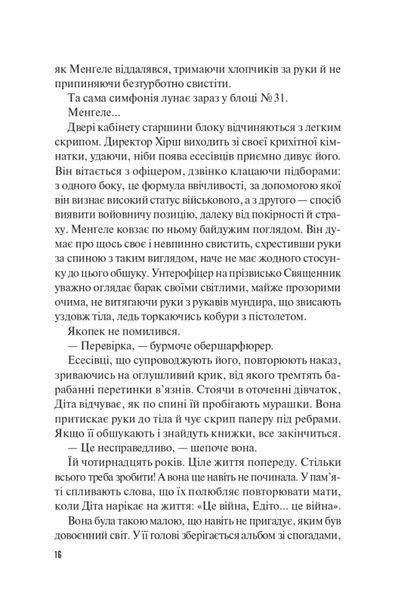 як Менгеле віддалявся, тримаючи хлопчиків за руки й не припиняючи безтурботно свистіти.

Та сама симфонія лунає зараз у блоці № 31.

Менгеле...

Двері кабінету старшини блоку відчиняються з легким скрипом. Директор Хірш виходить зі своєї крихітної кімнатки, удаючи, ніби поява есесівців приємно дивує його. Він вітається з офіцером, дзвінко клацаючи підборами: з одного боку, це формула ввічливості, за допомогою якої він визнає високий статус військового, а з другого — спосіб виявити войовничу позицію, далеку від покірності й страху. Менгеле ковзає по ньому байдужим поглядом. Він думає про щось своє і невпинно свистить, схрестивши руки за спиною з таким виглядом, наче не має жодного стосунку до цього обшуку. Унтерофіцер на прізвисько Священник уважно оглядає барак своїми світлими, майже прозорими очима, не витягаючи руки з рукавів мундира, що звисають уздовж тіла, ледь торкаючись кобури з пістолетом.

Якопек не помилився.

— Перевірка, — бурмоче обершарфюрер.

Есесівці, що супроводжують його, повторюють наказ, зриваючись на оглушливий крик, від якого тремтять барабанні перетинки в'язнів. Стоячи в оточенні дівчаток, Діта відчуває, як по спині їй пробігають мурашки. Вона притискає руки до тіла й чує скрип паперу під ребрами. Якщо її обшукають і знайдуть книжки, все закінчиться.

— Це несправедливо, — шепоче вона.

Їй чотирнадцять років. Ціле життя попереду. Стільки всього треба зробити! А вона ще навіть не починала. У пам'яті спливають слова, що їх полюбляє повторювати мати, коли Діта нарікає на життя: «Це війна, Едіто... це війна».

Вона була такою малою, що навіть не пригадує, яким був довоєнний світ. У її голові зберігається альбом зі спогадами,

16